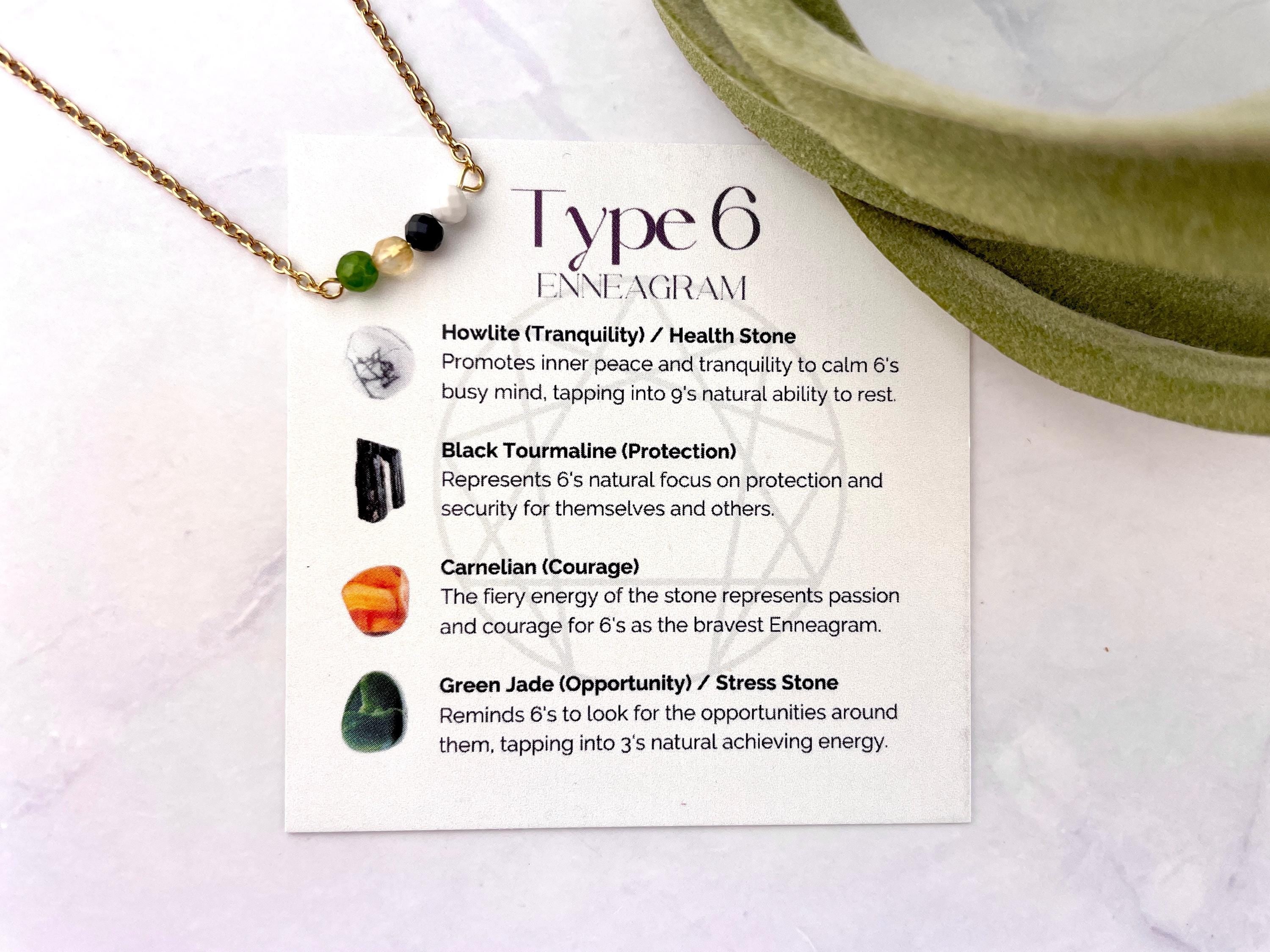 Type 6
ENNEAGRAM

Howlite (Tranquility) / Health Stone
Promotes inner peace and tranquility to calm 6's busy mind, tapping into 9's natural ability to rest.

Black Tourmaline (Protection)
Represents 6's natural focus on protection and security for themselves and others.

Carnelian (Courage)
The fiery energy of the stone represents passion and courage for 6's as the bravest Enneagram.

Green Jade (Opportunity) / Stress Stone
Reminds 6's to look for the opportunities around them, tapping into 3's natural achieving energy.